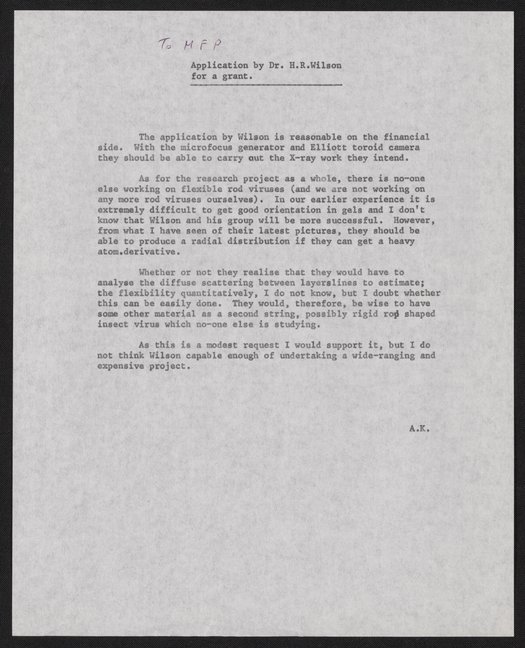 To MFP

Application by Dr. H.R.Wilson
for a grant.

The application by Wilson is reasonable on the financial side. With the microfocus generator and Elliott toroid camera they should be able to carry out the X-ray work they intend.

As for the research project as a whole, there is no-one else working on flexible rod viruses (and we are not working on any more rod viruses ourselves). In our earlier experience it is extremely difficult to get good orientation in gels and I don't know that Wilson and his group will be more successful. However, from what I have seen of their latest pictures, they should be able to produce a radial distribution if they can get a heavy atom.derivative.

Whether or not they realise that they would have to analyse the diffuse scattering between layerslines to estimate; the flexibility quantitatively, I do not know, but I doubt whether this can be easily done. They would, therefore, be wise to have some other material as a second string, possibly rigid rod shaped insect virus which no-one else is studying.

As this is a modest request I would support it, but I do not think Wilson capable enough of undertaking a wide-ranging and expensive project.

A.K.